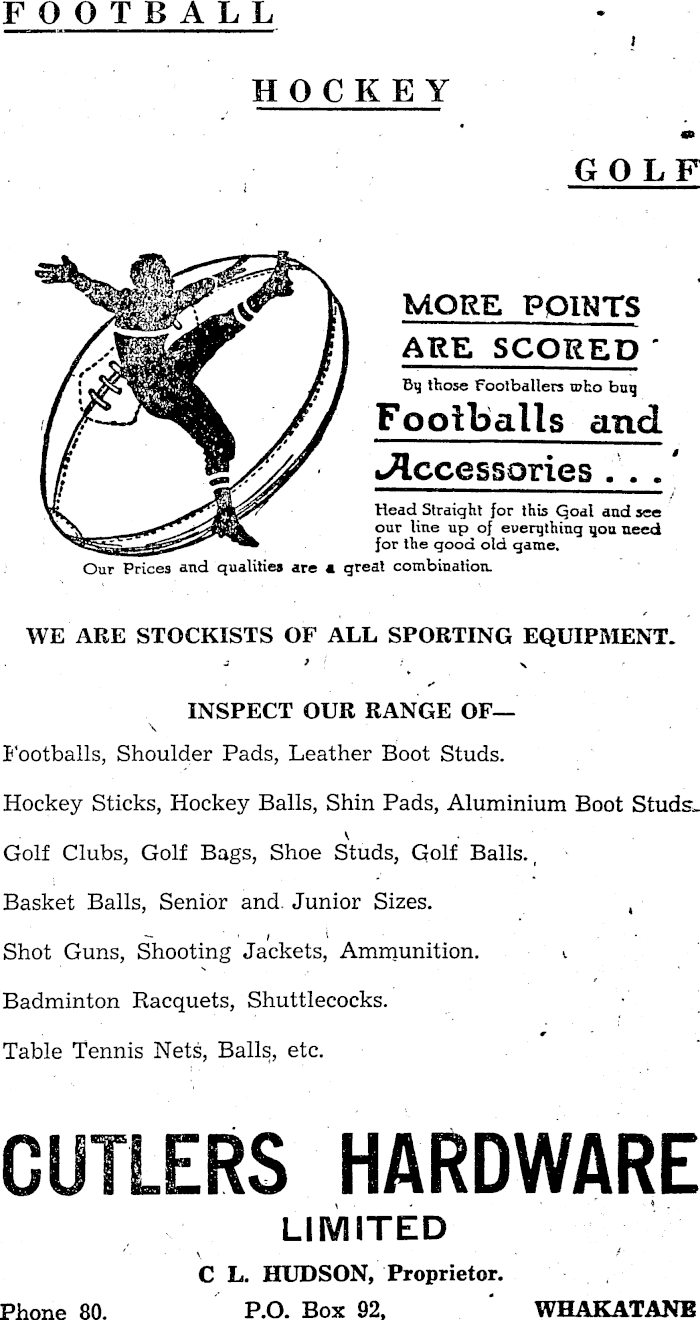 FOOTBALL

HOCKEY

GOLF

MORE POINTS ARE SCORED

By those Footballers who buy

Footballs and Accessories . . .

Head Straight for this Goal and see our line up of everything you need for the good old game.

Our Prices and qualities are a great combination.

WE ARE STOCKISTS OF ALL SPORTING EQUIPMENT.

INSPECT OUR RANGE OF—

Footballs, Shoulder Pads, Leather Boot Studs.

Hockey Sticks, Hockey Balls, Shin Pads, Aluminium Boot Studs.

Golf Clubs, Golf Bags, Shoe Studs, Golf Balls.

Basket Balls, Senior and Junior Sizes.

Shot Guns, Shooting Jackets, Ammunition.

Badminton Racquets, Shuttlecocks.

Table Tennis Nets, Balls, etc.

CUTLERS HARDWARE

LIMITED

C L. HUDSON, Proprietor.

Phone 80. P.O. Box 92, WHAKATANE